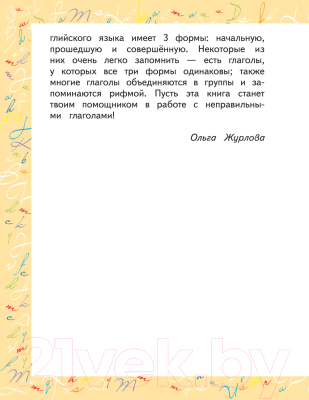 глийского языка имеет 3 формы: начальную, прошедшую и совершённую. Некоторые из них очень легко запомнить — есть глаголы, у которых все три формы одинаковы; также многие глаголы объединяются в группы и запоминаются рифмой. Пусть эта книга станет твоим помощником в работе с неправильными глаголами!

Ольга Журлова

21vek.by